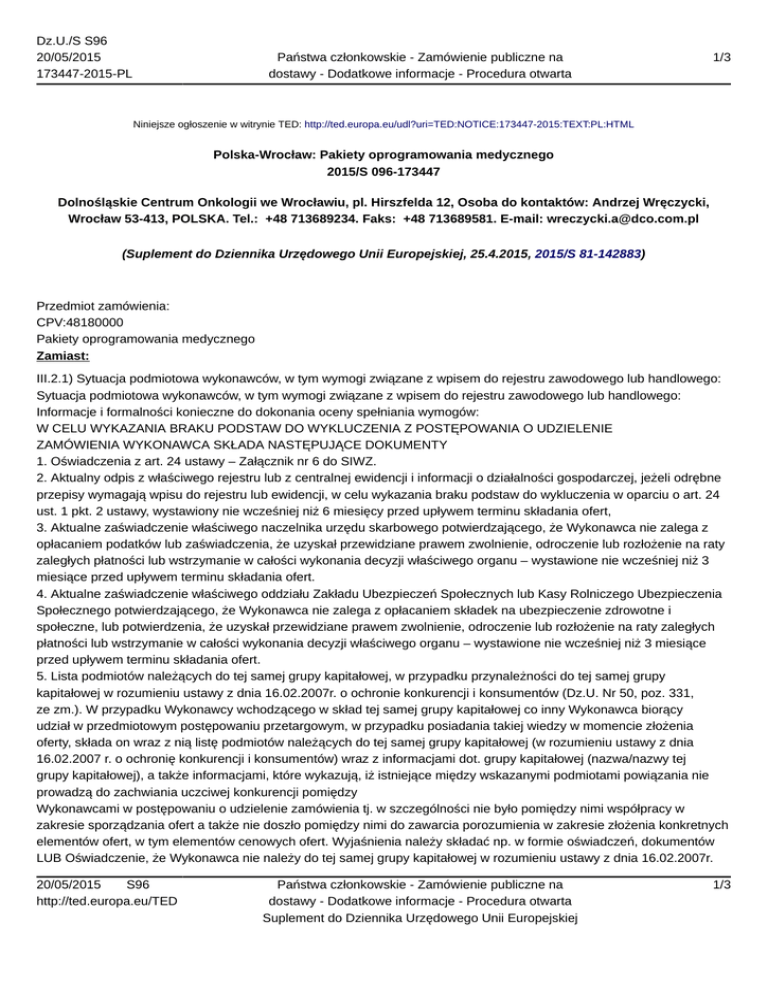 Dz.U./S S96
20/05/2015
173447-2015-PL

Państwa członkowskie - Zamówienie publiczne na dostawy - Dodatkowe informacje - Procedura otwarta

1/3

Niniejsze ogłoszenie w witrynie TED: http://ted.europa.eu/udl?uri=TED:NOTICE:173447-2015:TEXT:PL:HTML

Polska-Wrocław: Pakiety oprogramowania medycznego
2015/S 096-173447

Dolnośląskie Centrum Onkologii we Wrocławiu, pl. Hirszfelda 12, Osoba do kontaktów: Andrzej Wręczycki, Wrocław 53-413, POLSKA. Tel.: +48 713689234. Faks: +48 713689581. E-mail: wreczycki.a@dco.com.pl

(Suplement do Dziennika Urzędowego Unii Europejskiej, 25.4.2015, 2015/S 81-142883)

Przedmiot zamówienia:
CPV:48180000
Pakiety oprogramowania medycznego
Zamiast:

III.2.1) Sytuacja podmiotowa wykonawców, w tym wymogi związane z wpisem do rejestru zawodowego lub handlowego:
Sytuacja podmiotowa wykonawców, w tym wymogi związane z wpisem do rejestru zawodowego lub handlowego:
Informacje i formalności konieczne do dokonania oceny spełniania wymogów:
W CELU WYKAZANIA BRAKU PODSTAW DO WYKLUCZENIA Z POSTĘPOWANIA O UDZIELENIE ZAMÓWIENIA WYKONAWCA SKŁADA NASTĘPUJĄCE DOKUMENTY
1. Oświadczenia z art. 24 ustawy – Załącznik nr 6 do SIWZ.
2. Aktualny odpis z właściwego rejestru lub z centralnej ewidencji i informacji o działalności gospodarczej, jeżeli odrębne przepisy wymagają wpisu do rejestru lub ewidencji, w celu wykazania braku podstaw do wykluczenia w oparciu o art. 24 ust. 1 pkt. 2 ustawy, wystawiony nie wcześniej niż 6 miesięcy przed upływem terminu składania ofert,
3. Aktualne zaświadczenie właściwego naczelnika urzędu skarbowego potwierdzającego, że Wykonawca nie zalega z opłacaniem podatków lub zaświadczenia, że uzyskał przewidziane prawem zwolnienie, odroczenie lub rozłożenie na raty zaległych płatności lub wstrzymanie w całości wykonania decyzji właściwego organu – wystawione nie wcześniej niż 3 miesiące przed upływem terminu składania ofert.
4. Aktualne zaświadczenie właściwego oddziału Zakładu Ubezpieczeń Społecznych lub Kasy Rolniczego Ubezpieczenia Społecznego potwierdzającego, że Wykonawca nie zalega z opłacaniem składek na ubezpieczenie zdrowotne i społeczne, lub potwierdzenia, że uzyskał przewidziane prawem zwolnienie, odroczenie lub rozłożenie na raty zaległych płatności lub wstrzymanie w całości wykonania decyzji właściwego organu – wystawione nie wcześniej niż 3 miesiące przed upływem terminu składania ofert.
5. Lista podmiotów należących do tej samej grupy kapitałowej, w przypadku przynależności do tej samej grupy kapitałowej w rozumieniu ustawy z dnia 16.02.2007r. o ochronie konkurencji i konsumentów (Dz.U. Nr 50, poz. 331, ze zm.). W przypadku Wykonawcy wchodzącego w skład tej samej grupy kapitałowej co inny Wykonawca biorący udział w przedmiotowym postępowaniu przetargowym, w przypadku posiadania takiej wiedzy w momencie złożenia oferty, składa on wraz z nią listę podmiotów należących do tej samej grupy kapitałowej (w rozumieniu ustawy z dnia 16.02.2007 r. o ochronię konkurencji i konsumentów) wraz z informacjami dot. grupy kapitałowej (nazwa/nazwy tej grupy kapitałowej), a także informacjami, które wykazują, iż istniejące między wskazanymi podmiotami powiązania nie prowadzą do zachwiania uczciwej konkurencji pomiędzy
Wykonawcami w postępowaniu o udzielenie zamówienia tj. w szczególności nie było pomiędzy nimi współpracy w zakresie sporządzania ofert a także nie doszło pomiędzy nimi do zawarcia porozumienia w zakresie złożenia konkretnych elementów ofert, w tym elementów cenowych ofert. Wyjaśnienia należy składać np. w formie oświadczeń, dokumentów LUB Oświadczenie, że Wykonawca nie należy do tej samej grupy kapitałowej w rozumieniu ustawy z dnia 16.02.2007r.

20/05/2015 S96
http://ted.europa.eu/TED

Państwa członkowskie - Zamówienie publiczne na dostawy - Dodatkowe informacje - Procedura otwarta
Suplement do Dziennika Urzędowego Unii Europejskiej

1/3